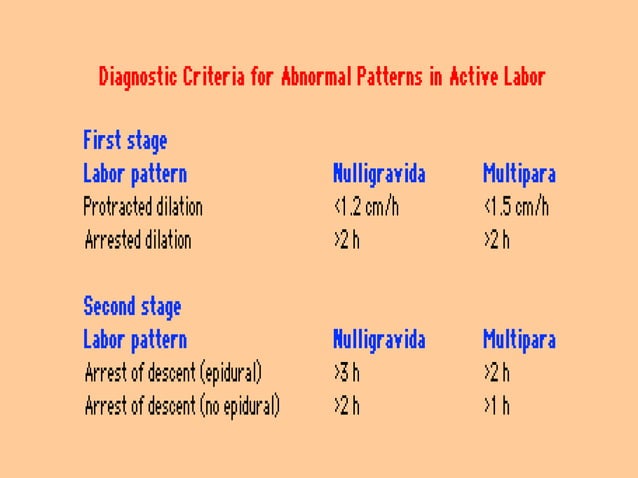 Diagnostic Criteria for Abnormal Patterns in Active Labor

First stage

| Labor pattern | Nulligravida | Multipara |
|---|---|---|
| Protracted dilation | <1.2 cm/h | <1.5 cm/h |
| Arrested dilation | >2 h | >2 h |

Second stage

| Labor pattern | Nulligravida | Multipara |
|---|---|---|
| Arrest of descent (epidural) | >3 h | >2 h |
| Arrest of descent (no epidural) | >2 h | >1 h |